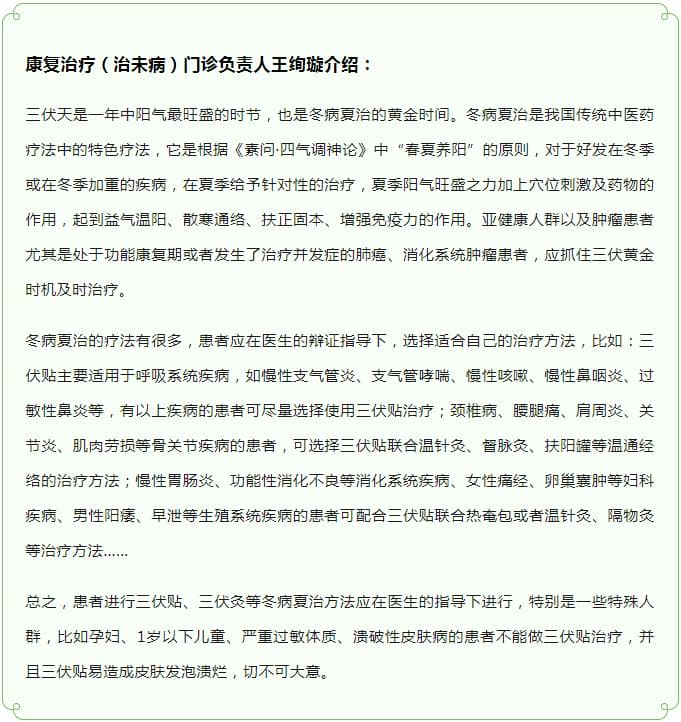 康复治疗（治未病）门诊负责人王绚璇介绍：

三伏天是一年中阳气最旺盛的时节，也是冬病夏治的黄金时间。冬病夏治是我国传统中医药疗法中的特色疗法，它是根据《素问·四气调神论》中“春夏养阳”的原则，对于好发在冬季或在冬季加重的疾病，在夏季给予针对性的治疗，夏季阳气旺盛之力加上穴位刺激及药物的作用，起到益气温阳、散寒通络、扶正固本、增强免疫力的作用。亚健康人群以及肿瘤患者尤其是处于功能康复期或者发生了治疗并发症的肺癌、消化系统肿瘤患者，应抓住三伏黄金时机及时治疗。

冬病夏治的疗法有很多，患者应在医生的辩证指导下，选择适合自己的治疗方法，比如：三伏贴主要适用于呼吸系统疾病，如慢性支气管炎、支气管哮喘、慢性咳嗽、慢性鼻咽炎、过敏性鼻炎等，有以上疾病的患者可尽量选择使用三伏贴治疗；颈椎病、腰腿痛、肩周炎、关节炎、肌肉劳损等骨关节疾病的患者，可选择三伏贴联合温针灸、督脉灸、扶阳罐等温通经络的治疗方法；慢性胃肠炎、功能性消化不良等消化系统疾病、女性痛经、卵巢囊肿等妇科疾病、男性阳痿、早泄等生殖系统疾病的患者可配合三伏贴联合热奄包或者温针灸、隔物灸等治疗方法……

总之，患者进行三伏贴、三伏灸等冬病夏治方法应在医生的指导下进行，特别是一些特殊人群，比如孕妇、1岁以下儿童、严重过敏体质、溃破性皮肤病的患者不能做三伏贴治疗，并且三伏贴易造成皮肤发泡溃烂，切不可大意。